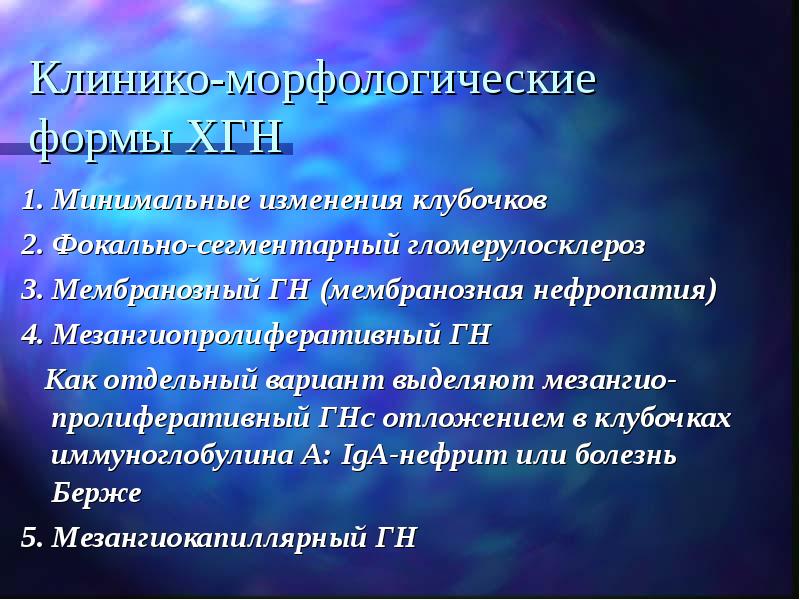 Клинико-морфологические формы ХГН

1. Минимальные изменения клубочков
2. Фокально-сегментарный гломерулосклероз
3. Мембранозный ГН (мембранозная нефропатия)
4. Мезангиопролиферативный ГН

Как отдельный вариант выделяют мезангиопролиферативный ГНс отложением в клубочках иммуноглобулина А: IgA-нефрит или болезнь Берже

5. Мезангиокапиллярный ГН